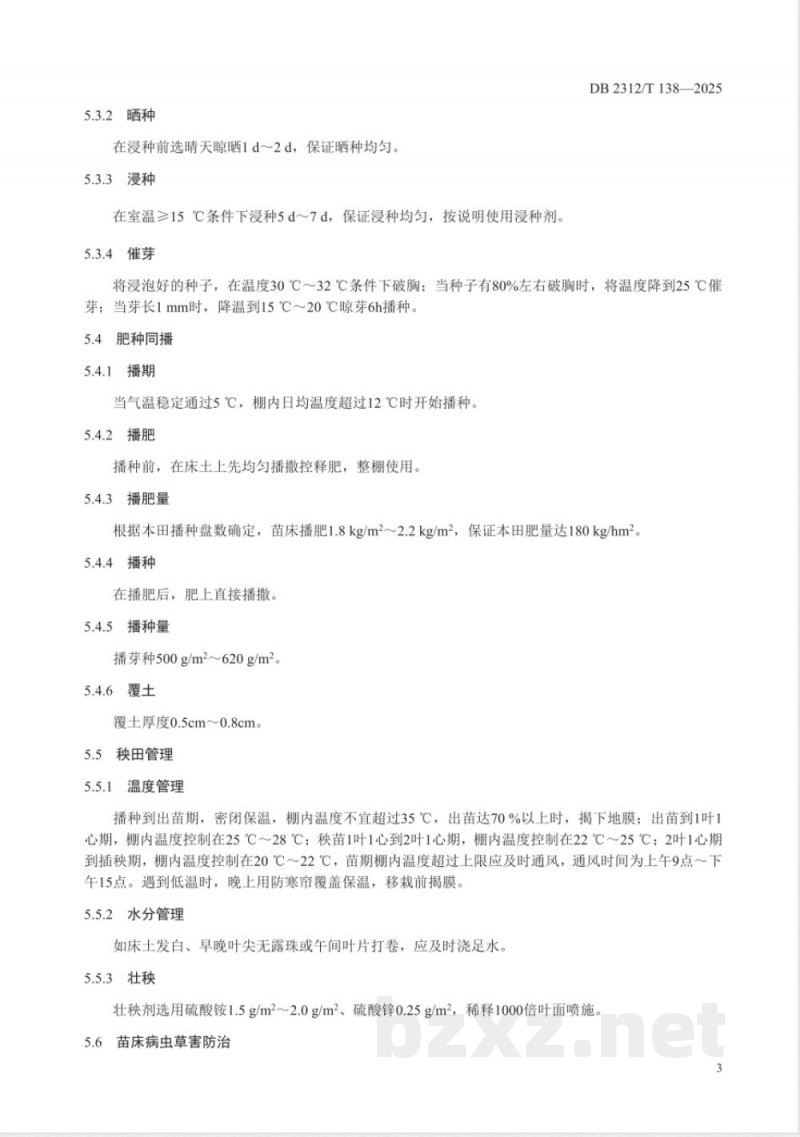 DB 2312/T 138—2025

5.3.2 晒种

在浸种前选晴天晾晒1 d～2 d，保证晒种均匀。

5.3.3 浸种

在室温≥15 ℃条件下浸种5 d～7 d，保证浸种均匀，按说明使用浸种剂。

5.3.4 催芽

将浸泡好的种子，在温度30 ℃～32 ℃条件下破胸；当种子有80%左右破胸时，将温度降到25 ℃催芽；当芽长1 mm时，降温到15 ℃～20 ℃晾芽6h播种。

5.4 肥种同播

5.4.1 播期

当气温稳定通过5 ℃，棚内日均温度超过12 ℃时开始播种。

5.4.2 播肥

播种前，在床土上先均匀播撒控释肥，整棚使用。

5.4.3 播肥量

根据本田播种盘数确定，苗床播肥1.8 kg/m$^2$～2.2 kg/m$^2$，保证本田肥量达180 kg/hm$^2$。

5.4.4 播种

在播肥后，肥上直接播撒。

5.4.5 播种量

播芽种500 g/m$^2$～620 g/m$^2$。

5.4.6 覆土

覆土厚度0.5cm～0.8cm。

5.5 秧田管理

5.5.1 温度管理

播种到出苗期，密闭保温，棚内温度不宜超过35 ℃，出苗达70 %以上时，揭下地膜；出苗到1叶1心期，棚内温度控制在25 ℃～28 ℃；秧苗1叶1心到2叶1心期，棚内温度控制在22 ℃～25 ℃；2叶1心期到插秧期，棚内温度控制在20 ℃～22 ℃，苗期棚内温度超过上限应及时通风，通风时间为上午9点～下午15点。遇到低温时，晚上用防寒帘覆盖保温，移栽前揭膜。

5.5.2 水分管理

如床土发白、早晚叶尖无露珠或午间叶片打卷，应及时浇足水。

5.5.3 壮秧

壮秧剂选用硫酸铵1.5 g/m$^2$～2.0 g/m$^2$、硫酸锌0.25 g/m$^2$，稀释1000倍叶面喷施。

5.6 苗床病虫草害防治

3

bzxz.net